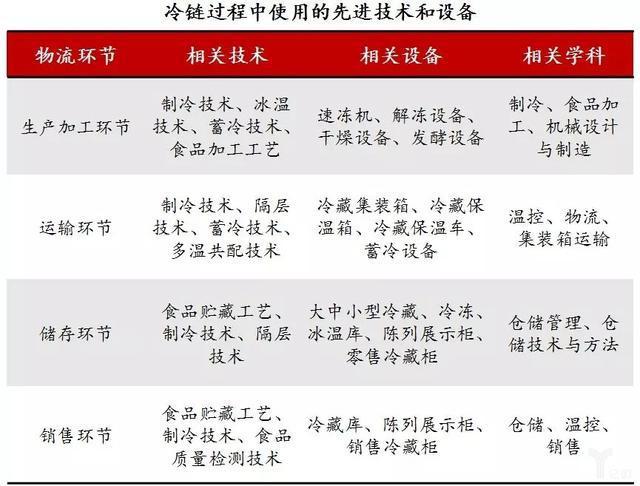 冷链过程中使用的先进技术和设备

| 物流环节 | 相关技术 | 相关设备 | 相关学科 |
|---|---|---|---|
| 生产加工环节 | 制冷技术、冰温技术、蓄冷技术、食品加工工艺 | 速冻机、解冻设备、干燥设备、发酵设备 | 制冷、食品加工、机械设计与制造 |
| 运输环节 | 制冷技术、隔层技术、蓄冷技术、多温共配技术 | 冷藏集装箱、冷藏保温箱、冷藏保温车、蓄冷设备 | 温控、物流、集装箱运输 |
| 储存环节 | 食品贮藏工艺、制冷技术、隔层技术 | 大中小型冷藏、冷冻、冰温库、陈列展示柜、零售冷藏柜 | 仓储管理、仓储技术与方法 |
| 销售环节 | 食品贮藏工艺、制冷技术、食品质量检测技术 | 冷藏库、陈列展示柜、销售冷藏柜 | 仓储、温控、销售 |